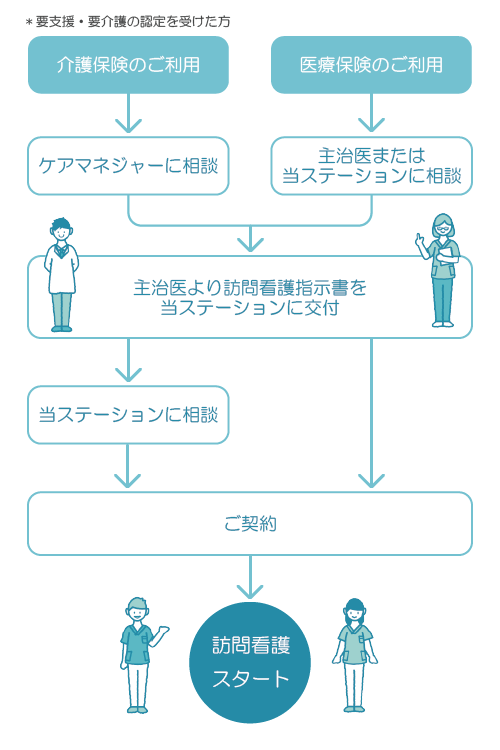 ＊要支援・要介護の認定を受けた方

介護保険のご利用

医療保険のご利用

ケアマネジャーに相談

主治医または当ステーションに相談

主治医より訪問看護指示書を当ステーションに交付

当ステーションに相談

ご契約

訪問看護スタート